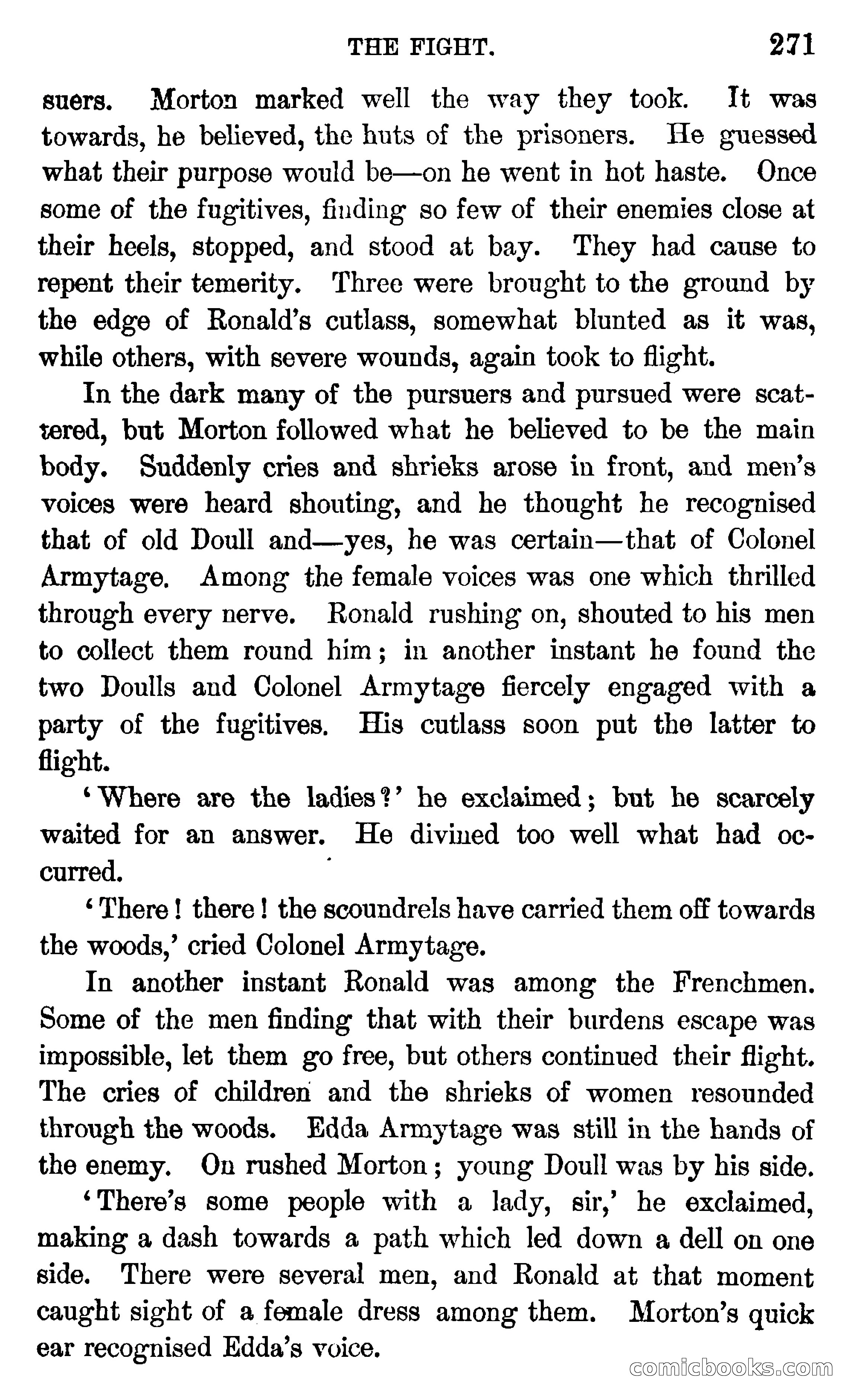 THE FIGHT. 271

suers. Morton marked well the way they took. It was towards, he believed, the huts of the prisoners. He guessed what their purpose would be—on he went in hot haste. Once some of the fugitives, finding so few of their enemies close at their heels, stopped, and stood at bay. They had cause to repent their temerity. Three were brought to the ground by the edge of Ronald's cutlass, somewhat blunted as it was, while others, with severe wounds, again took to flight.

In the dark many of the pursuers and pursued were scattered, but Morton followed what he believed to be the main body. Suddenly cries and shrieks arose in front, and men's voices were heard shouting, and he thought he recognised that of old Doull and—yes, he was certain—that of Colonel Armytage. Among the female voices was one which thrilled through every nerve. Ronald rushing on, shouted to his men to collect them round him; in another instant he found the two Doulls and Colonel Armytage fiercely engaged with a party of the fugitives. His cutlass soon put the latter to flight.

'Where are the ladies?' he exclaimed; but he scarcely waited for an answer. He divined too well what had occurred.

'There! there! the scoundrels have carried them off towards the woods,' cried Colonel Armytage.

In another instant Ronald was among the Frenchmen. Some of the men finding that with their burdens escape was impossible, let them go free, but others continued their flight. The cries of children and the shrieks of women resounded through the woods. Edda Armytage was still in the hands of the enemy. On rushed Morton; young Doull was by his side.

'There's some people with a lady, sir,' he exclaimed, making a dash towards a path which led down a dell on one side. There were several men, and Ronald at that moment caught sight of a female dress among them. Morton's quick ear recognised Edda's voice.

comicbooks.com